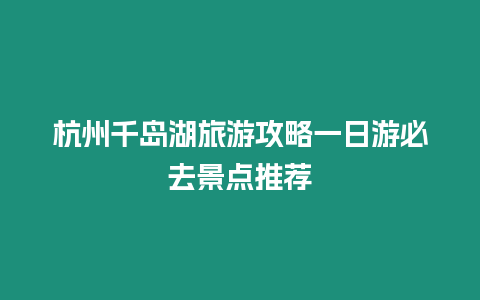 杭州千岛湖旅游攻略一日游必去景点推荐